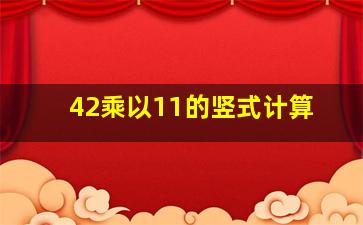 42乘以11的竖式计算